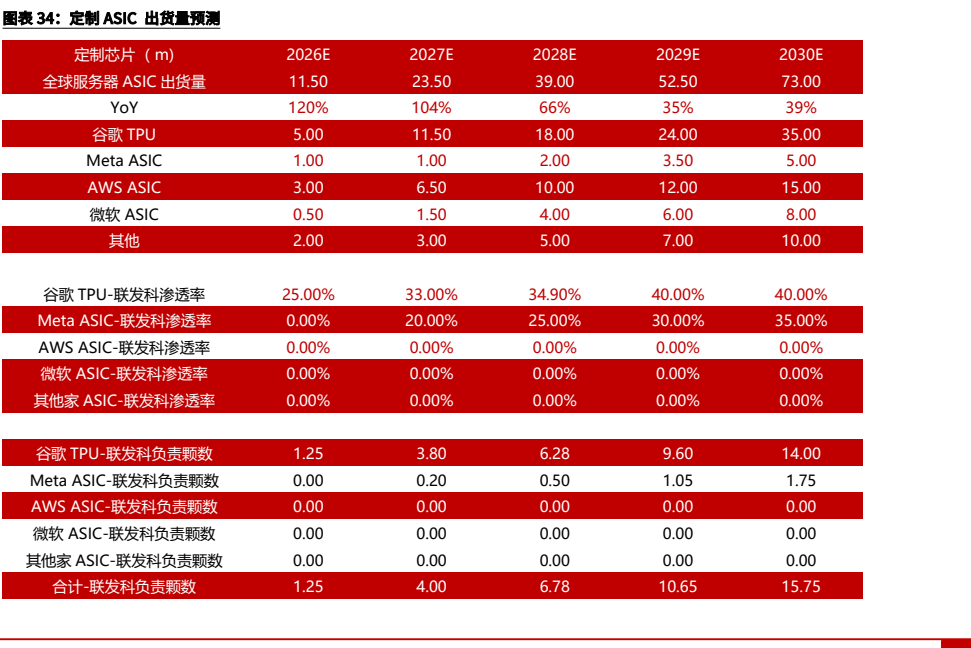 图表34：定制ASIC 出货量预测

| 定制芯片（m) | 2026E | 2027E | 2028E | 2029E | 2030E |
|---|---|---|---|---|---|
| 全球服务器ASIC出货量 | 11.50 | 23.50 | 39.00 | 52.50 | 73.00 |
| YoY | 120% | 104% | 66% | 35% | 39% |
| 谷歌TPU | 5.00 | 11.50 | 18.00 | 24.00 | 35.00 |
| Meta ASIC | 1.00 | 1.00 | 2.00 | 3.50 | 5.00 |
| AWS ASIC | 3.00 | 6.50 | 10.00 | 12.00 | 15.00 |
| 微软ASIC | 0.50 | 1.50 | 4.00 | 6.00 | 8.00 |
| 其他 | 2.00 | 3.00 | 5.00 | 7.00 | 10.00 |
| | | | | | |
| 谷歌TPU-联发科渗透率 | 25.00% | 33.00% | 34.90% | 40.00% | 40.00% |
| Meta ASIC-联发科渗透率 | 0.00% | 20.00% | 25.00% | 30.00% | 35.00% |
| AWS ASIC-联发科渗透率 | 0.00% | 0.00% | 0.00% | 0.00% | 0.00% |
| 微软ASIC-联发科渗透率 | 0.00% | 0.00% | 0.00% | 0.00% | 0.00% |
| 其他家ASIC-联发科渗透率 | 0.00% | 0.00% | 0.00% | 0.00% | 0.00% |
| | | | | | |
| 谷歌TPU-联发科负责颗数 | 1.25 | 3.80 | 6.28 | 9.60 | 14.00 |
| Meta ASIC-联发科负责颗数 | 0.00 | 0.20 | 0.50 | 1.05 | 1.75 |
| AWS ASIC-联发科负责颗数 | 0.00 | 0.00 | 0.00 | 0.00 | 0.00 |
| 微软ASIC-联发科负责颗数 | 0.00 | 0.00 | 0.00 | 0.00 | 0.00 |
| 其他家ASIC-联发科负责颗数 | 0.00 | 0.00 | 0.00 | 0.00 | 0.00 |
| 合计-联发科负责颗数 | 1.25 | 4.00 | 6.78 | 10.65 | 15.75 |